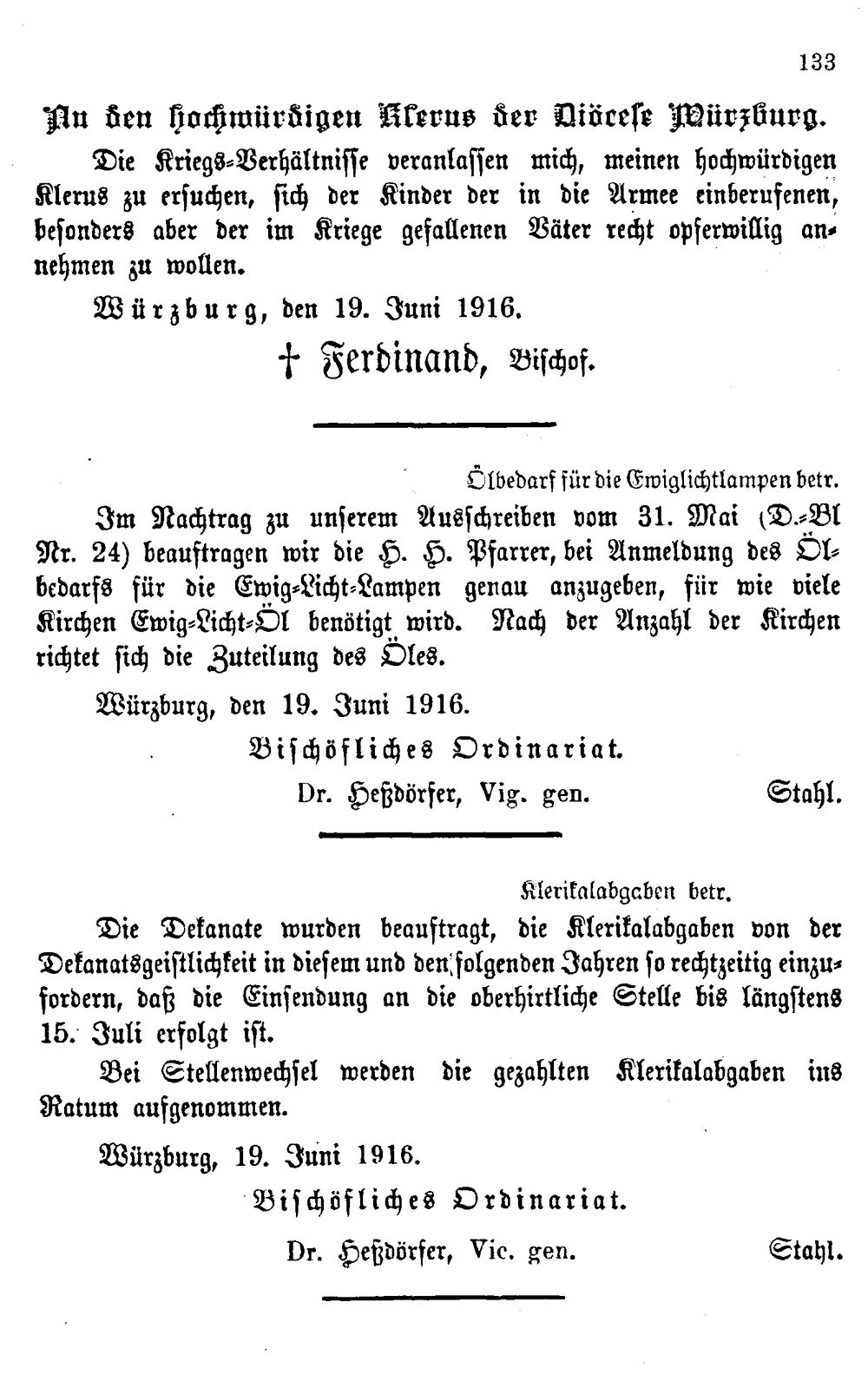 133

An den hochwürdigen Klerus der Diöcese Würzburg.

Die Kriegs-Verhältnisse veranlassen mich, meinen hochwürdigen Klerus zu ersuchen, sich der Kinder der in die Armee einberufenen, besonders aber der im Kriege gefallenen Väter recht opferwillig annehmen zu wollen.

Würzburg, den 19. Juni 1916.

† Ferdinand, Bischof.

Ölbedarf für die Ewiglichtlampen betr.

Im Nachtrag zu unserem Ausschreiben vom 31. Mai (D.-Bl Nr. 24) beauftragen wir die H. H. Pfarrer, bei Anmeldung des Ölbedarfs für die Ewig-Licht-Lampen genau anzugeben, für wie viele Kirchen Ewig-Licht-Öl benötigt wird. Nach der Anzahl der Kirchen richtet sich die Zuteilung des Öles.

Würzburg, den 19. Juni 1916.

Bischöfliches Ordinariat.

Dr. Heßdörfer, Vig. gen. Stahl.

Klerikalabgaben betr.

Die Dekanate wurden beauftragt, die Klerikalabgaben von der Dekanatsgeistlichkeit in diesem und den folgenden Jahren so rechtzeitig einzufordern, daß die Einsendung an die oberhirtliche Stelle bis längstens 15. Juli erfolgt ist.

Bei Stellenwechsel werden die gezahlten Klerikalabgaben ins Ratum aufgenommen.

Würzburg, 19. Juni 1916.

Bischöfliches Ordinariat.

Dr. Heßdörfer, Vic. gen. Stahl.